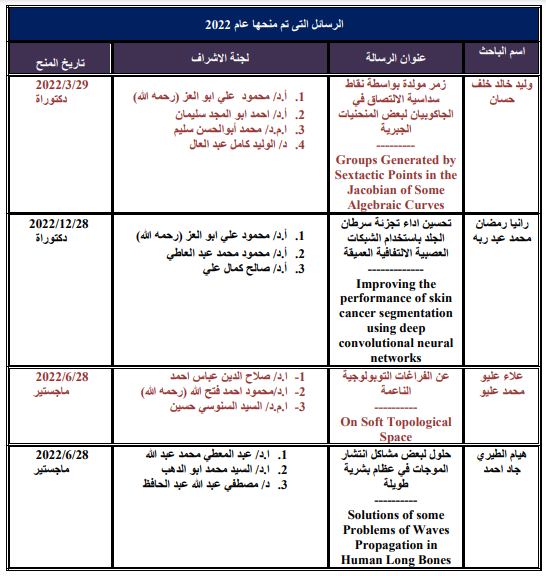 الرسائل التى تم منحها عام 2022

| اسم الباحث | عنوان الرسالة | لجنة الاشراف | تاريخ المنح |
|---|---|---|---|
| وليد خالد خلف حسان | زمر مولدة بواسطة نقاط سداسية الالتصاق في الجاكوبيان لبعض المنحنيات الجبرية --------- Groups Generated by Sextactic Points in the Jacobian of Some Algebraic Curves | 1. أ.د/ محمود علي ابو العز (رحمه الله) 2. أ.د/ احمد ابو المجد سليمان 3. ا.م.د/ محمد أبوالحسن سليم 4. د/ الوليد كامل عبد العال | 2022/3/29 دكتوراة |
| رانيا رمضان محمد عبد ربه | تحسين اداء تجزئة سرطان الجلد باستخدام الشبكات العصبية الالتفافية العميقة ------------ Improving the performance of skin cancer segmentation using deep convolutional neural networks | 1. أ.د/ محمود علي ابو العز (رحمه الله) 2. أ.د/ محمود محمد عبد العاطي 3. أ.د/ صالح كمال علي | 2022/12/28 دكتوراة |
| علاء عليو محمد عليو | عن الفراغات التوبولوجية الناعمة ---------- On Soft Topological Space | 1- ا.د/ صلاح الدين عباس احمد 2- ا.د/محمود احمد فتح الله (رحمه الله) 3- ا.م.د/ السيد السنوسي حسين | 2022/6/28 ماجستير |
| هيام الطيري جاد احمد | حلول لبعض مشاكل انتشار الموجات في عظام بشرية طويلة ---------- Solutions of some Problems of Waves Propagation in Human Long Bones | 1. ا.د/ عبد المعطي محمد عبد الله 2. ا.د/ السيد محمد ابو الدهب 3. د/ مصطفي عبد الله عبد الحافظ | 2022/6/28 ماجستير |